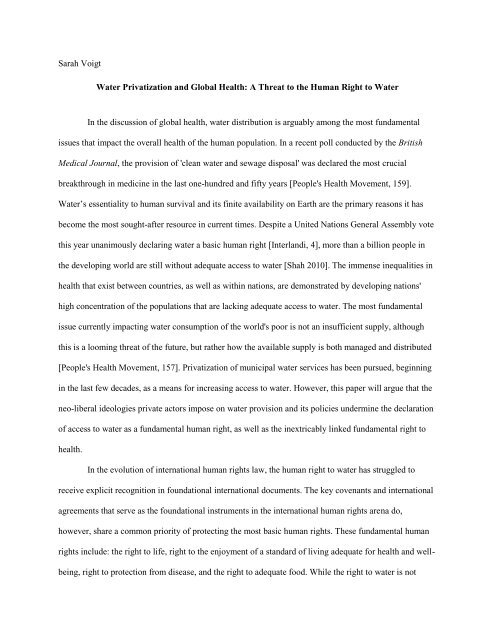 Sarah Voigt

Water Privatization and Global Health: A Threat to the Human Right to Water

In the discussion of global health, water distribution is arguably among the most fundamental issues that impact the overall health of the human population. In a recent poll conducted by the British Medical Journal, the provision of 'clean water and sewage disposal' was declared the most crucial breakthrough in medicine in the last one-hundred and fifty years [People's Health Movement, 159]. Water's essentiality to human survival and its finite availability on Earth are the primary reasons it has become the most sought-after resource in current times. Despite a United Nations General Assembly vote this year unanimously declaring water a basic human right [Interlandi, 4], more than a billion people in the developing world are still without adequate access to water [Shah 2010]. The immense inequalities in health that exist between countries, as well as within nations, are demonstrated by developing nations' high concentration of the populations that are lacking adequate access to water. The most fundamental issue currently impacting water consumption of the world's poor is not an insufficient supply, although this is a looming threat of the future, but rather how the available supply is both managed and distributed [People's Health Movement, 157]. Privatization of municipal water services has been pursued, beginning in the last few decades, as a means for increasing access to water. However, this paper will argue that the neo-liberal ideologies private actors impose on water provision and its policies undermine the declaration of access to water as a fundamental human right, as well as the inextricably linked fundamental right to health.

In the evolution of international human rights law, the human right to water has struggled to receive explicit recognition in foundational international documents. The key covenants and international agreements that serve as the foundational instruments in the international human rights arena do, however, share a common priority of protecting the most basic human rights. These fundamental human rights include: the right to life, right to the enjoyment of a standard of living adequate for health and well-being, right to protection from disease, and the right to adequate food. While the right to water is not